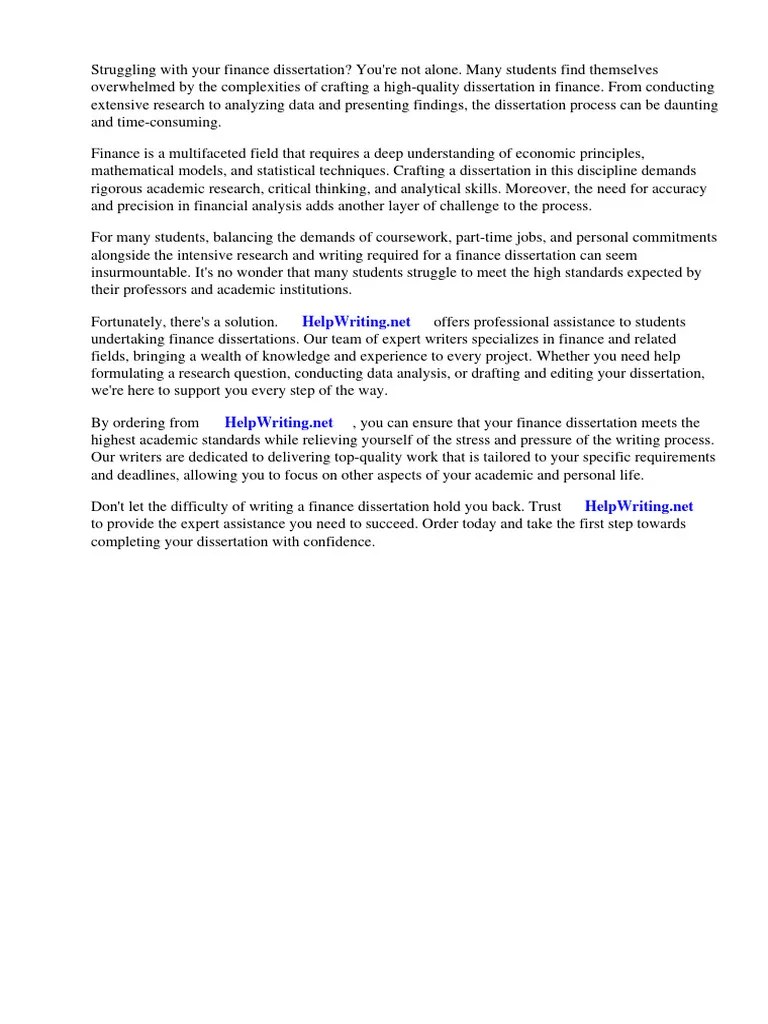 Struggling with your finance dissertation? You're not alone. Many students find themselves overwhelmed by the complexities of crafting a high-quality dissertation in finance. From conducting extensive research to analyzing data and presenting findings, the dissertation process can be daunting and time-consuming.

Finance is a multifaceted field that requires a deep understanding of economic principles, mathematical models, and statistical techniques. Crafting a dissertation in this discipline demands rigorous academic research, critical thinking, and analytical skills. Moreover, the need for accuracy and precision in financial analysis adds another layer of challenge to the process.

For many students, balancing the demands of coursework, part-time jobs, and personal commitments alongside the intensive research and writing required for a finance dissertation can seem insurmountable. It's no wonder that many students struggle to meet the high standards expected by their professors and academic institutions.

Fortunately, there's a solution. HelpWriting.net offers professional assistance to students undertaking finance dissertations. Our team of expert writers specializes in finance and related fields, bringing a wealth of knowledge and experience to every project. Whether you need help formulating a research question, conducting data analysis, or drafting and editing your dissertation, we're here to support you every step of the way.

By ordering from HelpWriting.net , you can ensure that your finance dissertation meets the highest academic standards while relieving yourself of the stress and pressure of the writing process. Our writers are dedicated to delivering top-quality work that is tailored to your specific requirements and deadlines, allowing you to focus on other aspects of your academic and personal life.

Don't let the difficulty of writing a finance dissertation hold you back. Trust HelpWriting.net to provide the expert assistance you need to succeed. Order today and take the first step towards completing your dissertation with confidence.